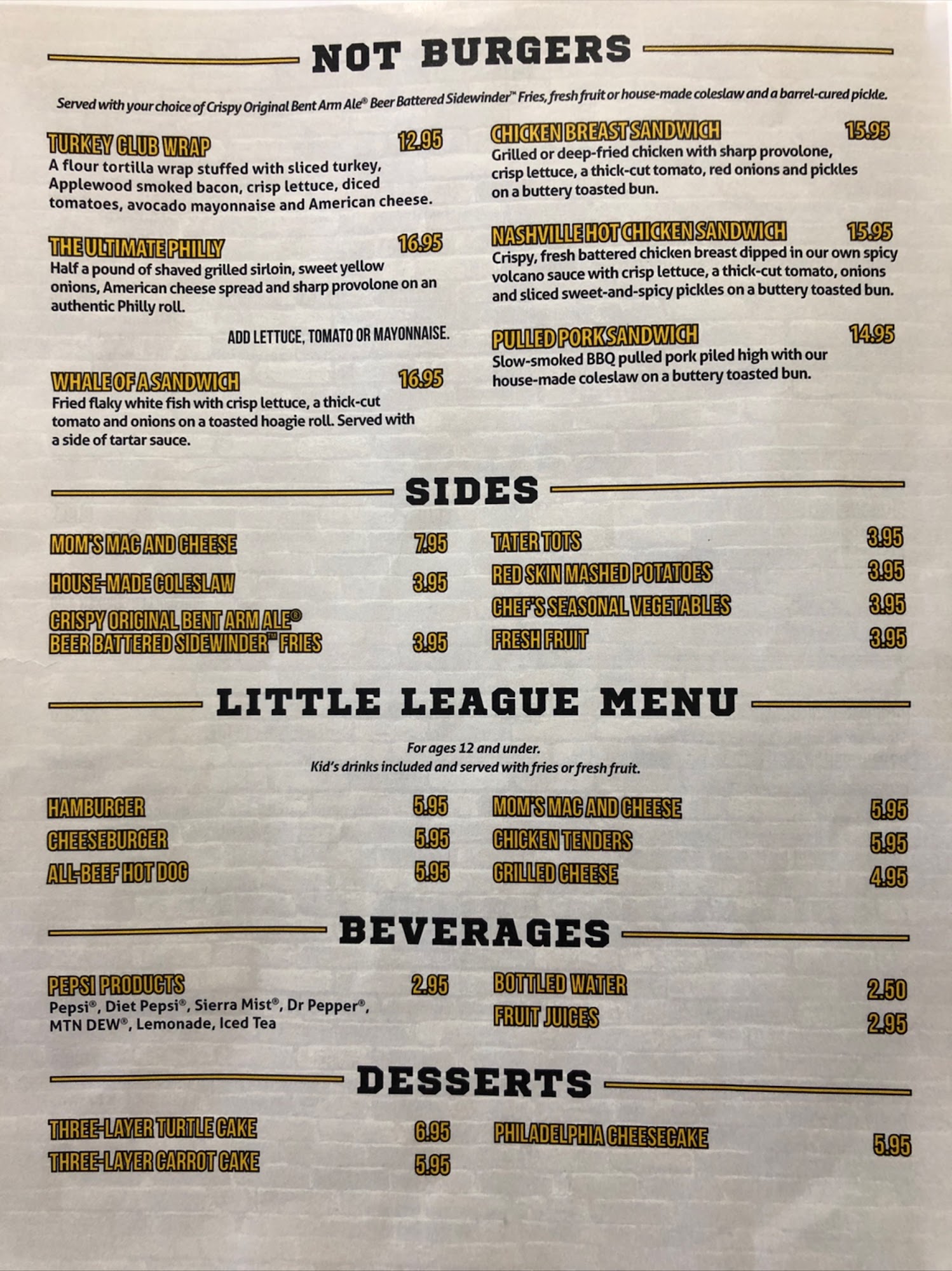 NOT BURGERS

Served with your choice of Crispy Original Bent Arm Ale® Beer Battered Sidewinder™ Fries, fresh fruit or house-made coleslaw and a barrel-cured pickle.

TURKEY CLUB WRAP 12.95
A flour tortilla wrap stuffed with sliced turkey, Applewood smoked bacon, crisp lettuce, diced tomatoes, avocado mayonnaise and American cheese.

THE ULTIMATE PHILLY 16.95
Half a pound of shaved grilled sirloin, sweet yellow onions, American cheese spread and sharp provolone on an authentic Philly roll.

ADD LETTUCE, TOMATO OR MAYONNAISE.

WHALE OF A SANDWICH 16.95
Fried flaky white fish with crisp lettuce, a thick-cut tomato and onions on a toasted hoagie roll. Served with a side of tartar sauce.

CHICKEN BREAST SANDWICH 15.95
Grilled or deep-fried chicken with sharp provolone, crisp lettuce, a thick-cut tomato, red onions and pickles on a buttery toasted bun.

NASHVILLE HOT CHICKEN SANDWICH 15.95
Crispy, fresh battered chicken breast dipped in our own spicy volcano sauce with crisp lettuce, a thick-cut tomato, onions and sliced sweet-and-spicy pickles on a buttery toasted bun.

PULLED PORK SANDWICH 14.95
Slow-smoked BBQ pulled pork piled high with our house-made coleslaw on a buttery toasted bun.

SIDES

MOM'S MAC AND CHEESE 7.95
HOUSE-MADE COLESLAW 3.95
CRISPY ORIGINAL BENT ARM ALE® BEER BATTERED SIDEWINDER™ FRIES 3.95

TATER TOTS 3.95
RED SKIN MASHED POTATOES 3.95
CHEF'S SEASONAL VEGETABLES 3.95
FRESH FRUIT 3.95

LITTLE LEAGUE MENU

For ages 12 and under.
Kid's drinks included and served with fries or fresh fruit.

HAMBURGER 5.95
CHEESEBURGER 5.95
ALL-BEEF HOT DOG 5.95

MOM'S MAC AND CHEESE 5.95
CHICKEN TENDERS 5.95
GRILLED CHEESE 4.95

BEVERAGES

PEPSI PRODUCTS 2.95
Pepsi®, Diet Pepsi®, Sierra Mist®, Dr Pepper®, MTN DEW®, Lemonade, Iced Tea

BOTTLED WATER 2.50
FRUIT JUICES 2.95

DESSERTS

THREE-LAYER TURTLE CAKE 6.95
THREE-LAYER CARROT CAKE 5.95

PHILADELPHIA CHEESECAKE 5.95